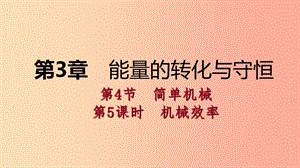 第3章　能量的转化与守恒

第4节　简单机械

第5课时　机械效率